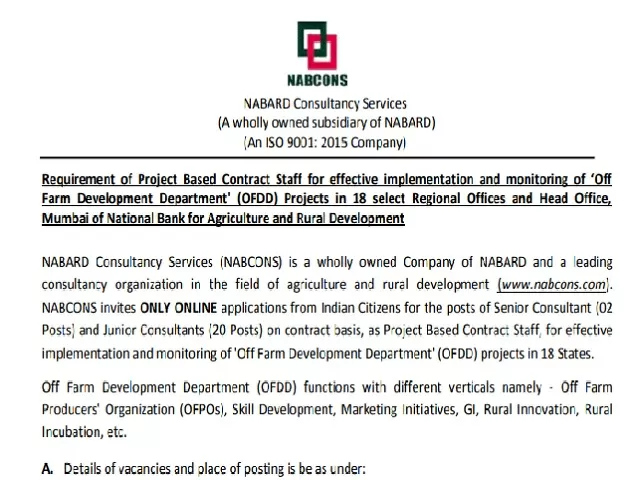 NABCONS

NABARD Consultancy Services
(A wholly owned subsidiary of NABARD)
(An ISO 9001: 2015 Company)

Requirement of Project Based Contract Staff for effective implementation and monitoring of 'Off Farm Development Department' (OFDD) Projects in 18 select Regional Offices and Head Office, Mumbai of National Bank for Agriculture and Rural Development

NABARD Consultancy Services (NABCONS) is a wholly owned Company of NABARD and a leading consultancy organization in the field of agriculture and rural development (www.nabcons.com). NABCONS invites ONLY ONLINE applications from Indian Citizens for the posts of Senior Consultant (02 Posts) and Junior Consultants (20 Posts) on contract basis, as Project Based Contract Staff, for effective implementation and monitoring of 'Off Farm Development Department' (OFDD) projects in 18 States.

Off Farm Development Department (OFDD) functions with different verticals namely - Off Farm Producers' Organization (OFPOs), Skill Development, Marketing Initiatives, GI, Rural Innovation, Rural Incubation, etc.

A. Details of vacancies and place of posting is be as under: